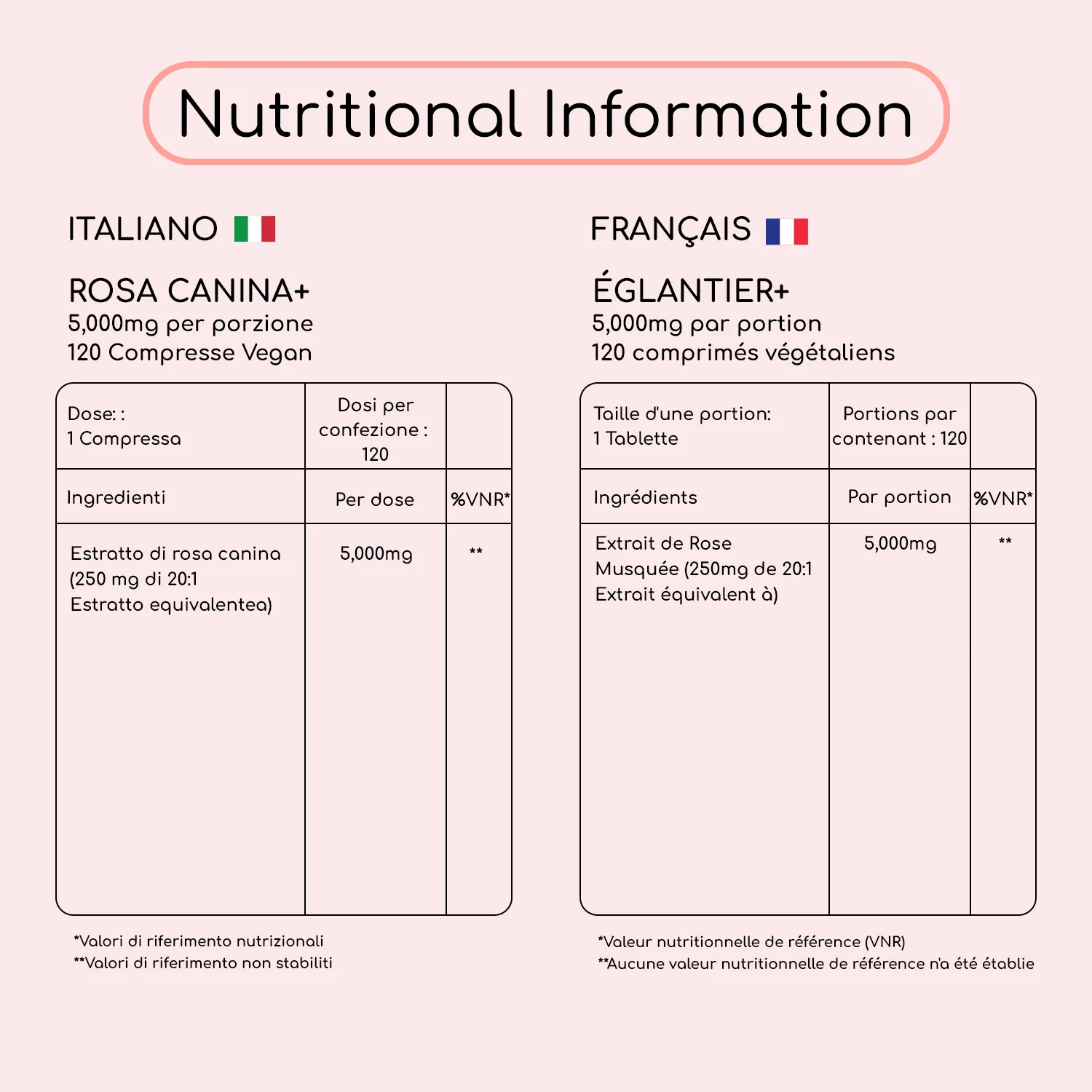 Nutritional Information

ITALIANO

ROSA CANINA+
5,000mg per porzione
120 Compresse Vegan

| Dose: : 1 Compressa | Dosi per confezione : 120 | |
|---|---|---|
| Ingredienti | Per dose | %VNR* |
| Estratto di rosa canina (250 mg di 20:1 Estratto equivalentea) | 5,000mg | ** |

*Valori di riferimento nutrizionali
**Valori di riferimento non stabiliti

FRANÇAIS

ÉGLANTIER+
5,000mg par portion
120 comprimés végétaliens

| Taille d'une portion: 1 Tablette | Portions par contenant : 120 | |
|---|---|---|
| Ingrédients | Par portion | %VNR* |
| Extrait de Rose Musquée (250mg de 20:1 Extrait équivalent à) | 5,000mg | ** |

*Valeur nutritionnelle de référence (VNR)
**Aucune valeur nutritionnelle de référence n'a été établie